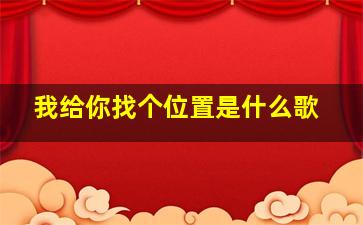 我给你找个位置是什么歌